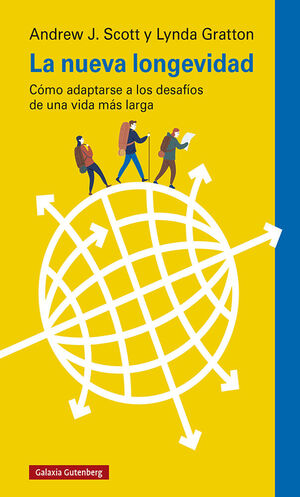 Andrew J. Scott y Lynda Gratton

La nueva longevidad

Cómo adaptarse a los desafíos de una vida más larga

Galaxia Gutenberg